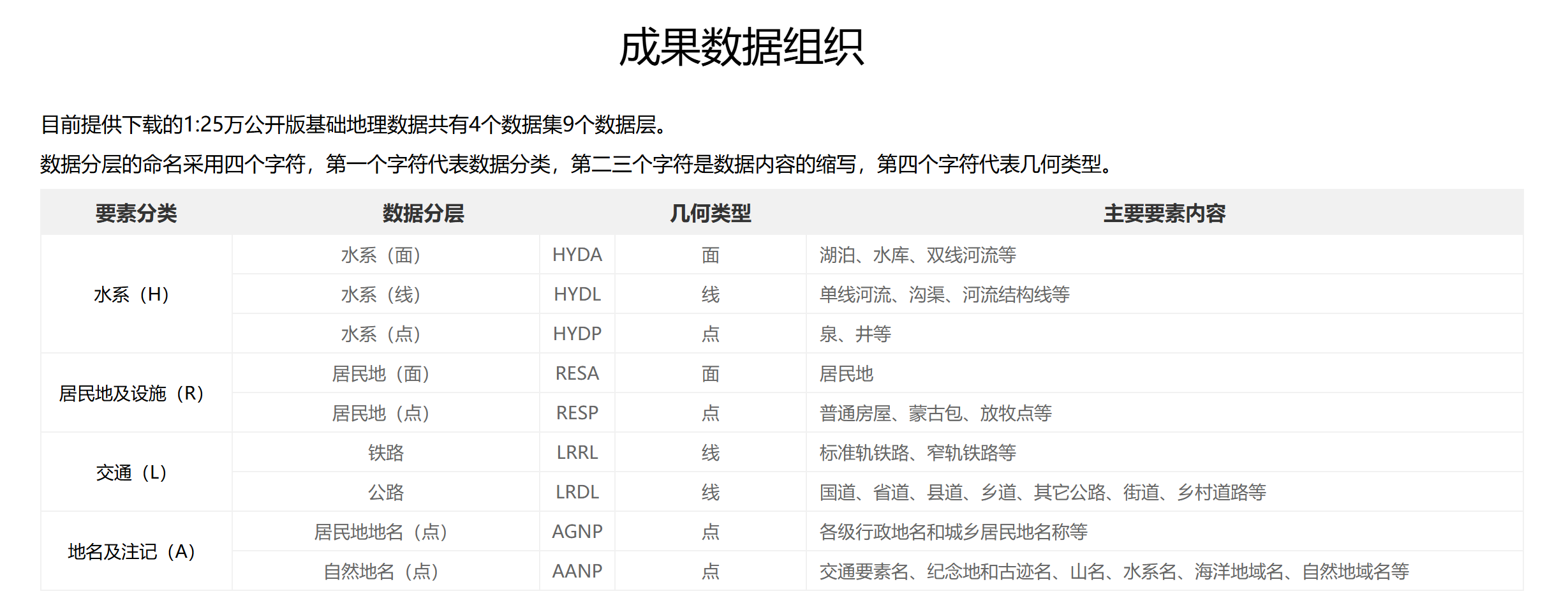 成果数据组织

目前提供下载的1:25万公开版基础地理数据共有4个数据集9个数据层。

数据分层的命名采用四个字符，第一个字符代表数据分类，第二三个字符是数据内容的缩写，第四个字符代表几何类型。

| 要素分类 | 数据分层 | | 几何类型 | 主要要素内容 |
|---|---|---|---|---|
| 水系（H） | 水系（面） | HYDA | 面 | 湖泊、水库、双线河流等 |
| | 水系（线） | HYDL | 线 | 单线河流、沟渠、河流结构线等 |
| | 水系（点） | HYDP | 点 | 泉、井等 |
| 居民地及设施（R） | 居民地（面） | RESA | 面 | 居民地 |
| | 居民地（点） | RESP | 点 | 普通房屋、蒙古包、放牧点等 |
| 交通（L） | 铁路 | LRRL | 线 | 标准轨铁路、窄轨铁路等 |
| | 公路 | LRDL | 线 | 国道、省道、县道、乡道、其它公路、街道、乡村道路等 |
| 地名及注记（A） | 居民地地名（点） | AGNP | 点 | 各级行政地名和城乡居民地名称等 |
| | 自然地名（点） | AANP | 点 | 交通要素名、纪念地和古迹名、山名、水系名、海洋地域名、自然地域名等 |